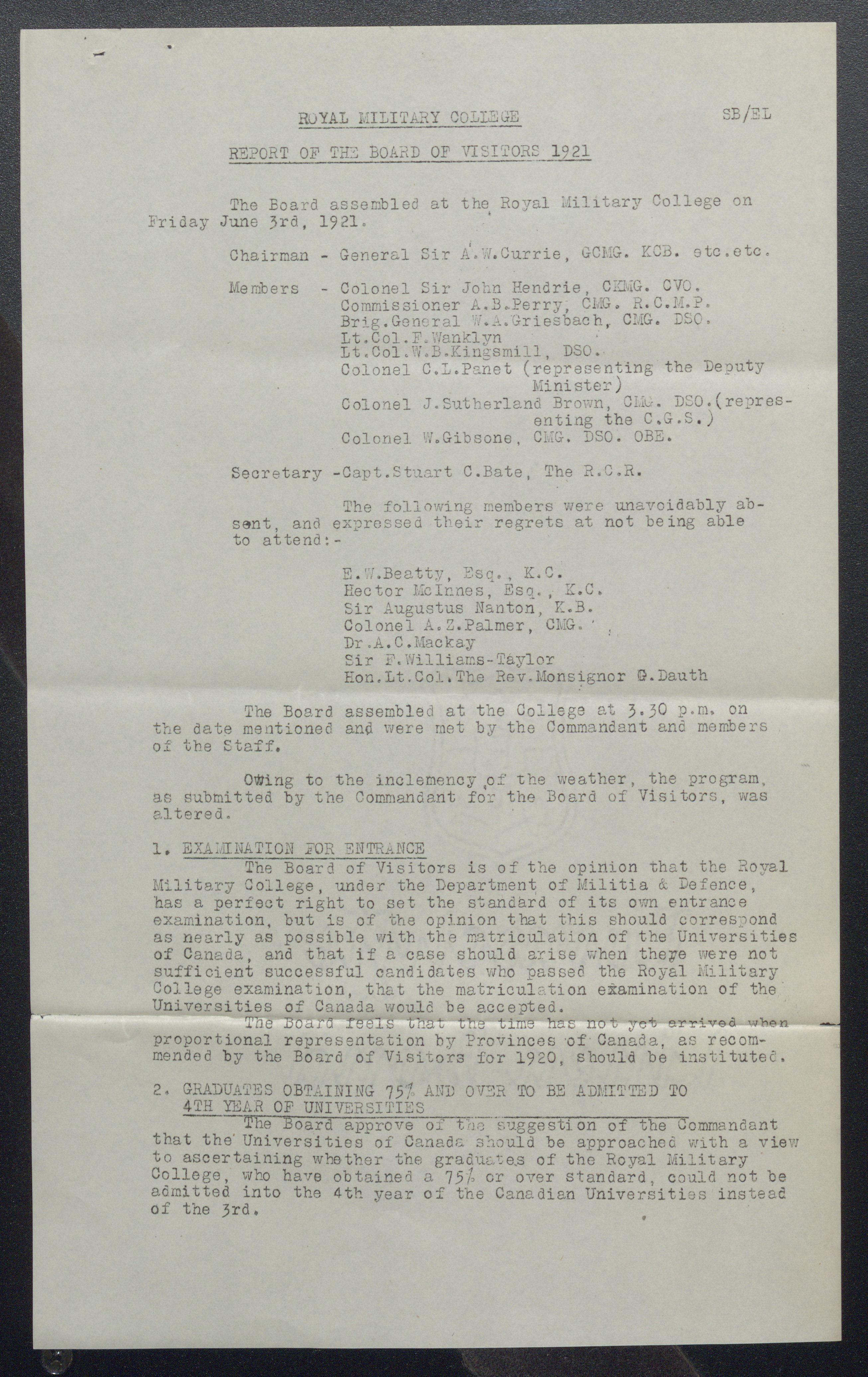 ROYAL MILITARY COLLEGE SB/EL

REPORT OF THE BOARD OF VISITORS 1921

The Board assembled at the Royal Military College on Friday June 3rd, 1921.

Chairman - General Sir A.W.Currie, GCMG. KCB. etc.etc.

Members - Colonel Sir John Hendrie, CKMG. CVO.
Commissioner A.B.Perry, CMG. R.C.M.P.
Brig.General W.A.Griesbach, CMG. DSO.
Lt.Col.F.Wanklyn
Lt.Col.W.B.Kingsmill, DSO.
Colonel C.L.Panet (representing the Deputy Minister)
Colonel J.Sutherland Brown, CMG. DSO.(representing the C.G.S.)
Colonel W.Gibsone, CMG. DSO. OBE.

Secretary -Capt.Stuart C.Bate, The R.C.R.

The following members were unavoidably absent, and expressed their regrets at not being able to attend:-

E.W.Beatty, Esq., K.C.
Hector McInnes, Esq., K.C.
Sir Augustus Nanton, K.B.
Colonel A.Z.Palmer, CMG.
Dr.A.C.Mackay
Sir F.Williams-Taylor
Hon.Lt.Col.The Rev.Monsignor G.Dauth

The Board assembled at the College at 3.30 p.m. on the date mentioned and were met by the Commandant and members of the Staff.

Owing to the inclemency of the weather, the program, as submitted by the Commandant for the Board of Visitors, was altered.

1. EXAMINATION FOR ENTRANCE
The Board of Visitors is of the opinion that the Royal Military College, under the Department of Militia & Defence, has a perfect right to set the standard of its own entrance examination, but is of the opinion that this should correspond as nearly as possible with the matriculation of the Universities of Canada, and that if a case should arise when there were not sufficient successful candidates who passed the Royal Military College examination, that the matriculation examination of the Universities of Canada would be accepted.
The Board feels that the time has not yet arrived when proportional representation by Provinces of Canada, as recommended by the Board of Visitors for 1920, should be instituted.

2. GRADUATES OBTAINING 75% AND OVER TO BE ADMITTED TO 4TH YEAR OF UNIVERSITIES
The Board approve of the suggestion of the Commandant that the Universities of Canada should be approached with a view to ascertaining whether the graduates of the Royal Military College, who have obtained a 75% or over standard, could not be admitted into the 4th year of the Canadian Universities instead of the 3rd.